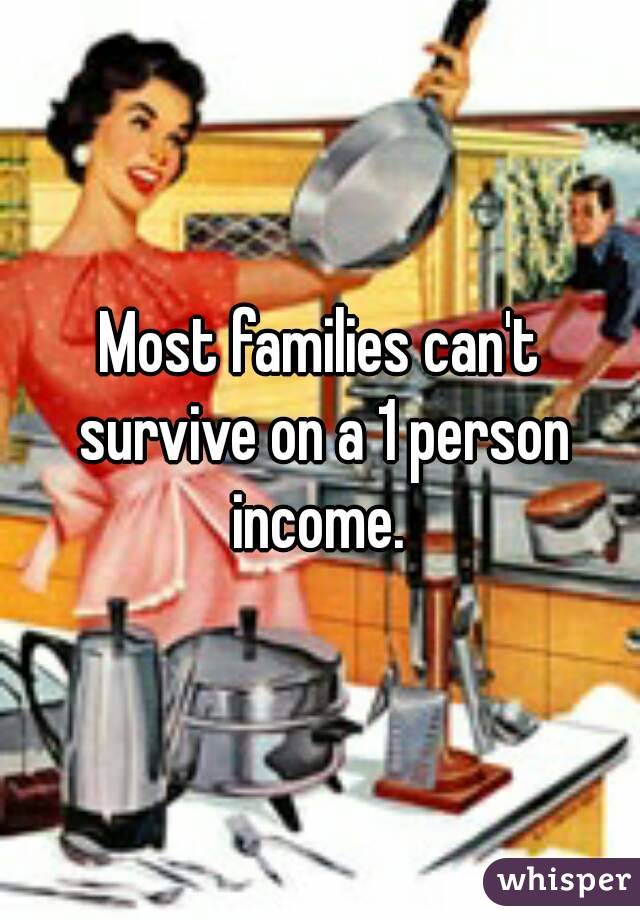 Most families can't survive on a 1 person income.

whisper